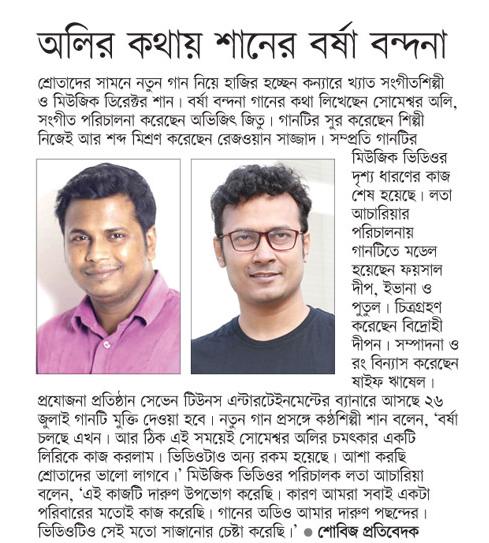 অলির কথায় শানের বর্ষা বন্দনা

শ্রোতাদের সামনে নতুন গান নিয়ে হাজির হচ্ছেন কন্যারে খ্যাত সংগীতশিল্পী ও মিউজিক ডিরেক্টর শান। বর্ষা বন্দনা গানের কথা লিখেছেন সোমেশ্বর অলি, সংগীত পরিচালনা করেছেন অভিজিৎ জিতু। গানটির সুর করেছেন শিল্পী নিজেই আর শব্দ মিশ্রণ করেছেন রেজওয়ান সাজ্জাদ। সম্প্রতি গানটির মিউজিক ভিডিওর দৃশ্য ধারণের কাজ শেষ হয়েছে। লতা আচারিয়ার পরিচালনায় গানটিতে মডেল হয়েছেন ফয়সাল দীপ, ইভানা ও পুতুল। চিত্রগ্রহণ করেছেন বিদ্রোহী দীপন। সম্পাদনা ও রং বিন্যাস করেছেন ষাইফ ঋাষেল।

প্রযোজনা প্রতিষ্ঠান সেভেন টিউনস এন্টারটেইনমেন্টের ব্যানারে আসছে ২৬ জুলাই গানটি মুক্তি দেওয়া হবে। নতুন গান প্রসঙ্গে কণ্ঠশিল্পী শান বলেন, 'বর্ষা চলছে এখন। আর ঠিক এই সময়েই সোমেশ্বর অলির চমৎকার একটি লিরিকে কাজ করলাম। ভিডিওটাও অন্য রকম হয়েছে। আশা করছি শ্রোতাদের ভালো লাগবে।' মিউজিক ভিডিওর পরিচালক লতা আচারিয়া বলেন, 'এই কাজটি দারুণ উপভোগ করেছি। কারণ আমরা সবাই একটা পরিবারের মতোই কাজ করেছি। গানের অডিও আমার দারুণ পছন্দের। ভিডিওটিও সেই মতো সাজানোর চেষ্টা করেছি।' ● শোবিজ প্রতিবেদক